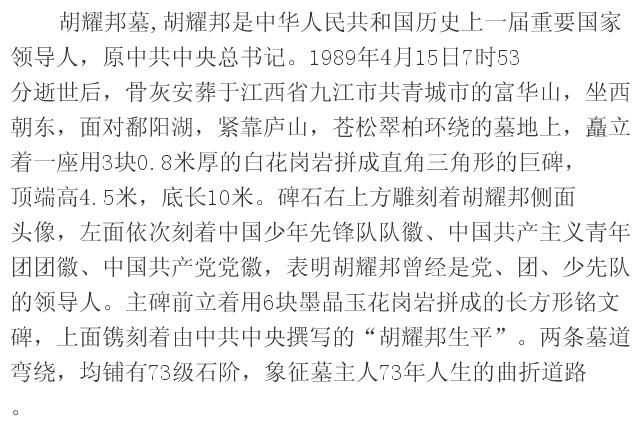 胡耀邦墓,胡耀邦是中华人民共和国历史上一届重要国家领导人，原中共中央总书记。1989年4月15日7时53分逝世后，骨灰安葬于江西省九江市共青城市的富华山，坐西朝东，面对鄱阳湖，紧靠庐山，苍松翠柏环绕的墓地上，矗立着一座用3块0.8米厚的白花岗岩拼成直角三角形的巨碑，顶端高4.5米，底长10米。碑石右上方雕刻着胡耀邦侧面头像，左面依次刻着中国少年先锋队队徽、中国共产主义青年团团徽、中国共产党党徽，表明胡耀邦曾经是党、团、少先队的领导人。主碑前立着用6块墨晶玉花岗岩拼成的长方形铭文碑，上面镌刻着由中共中央撰写的“胡耀邦生平”。两条墓道弯绕，均铺有73级石阶，象征墓主人73年人生的曲折道路。